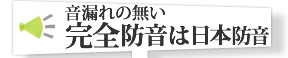 音漏れの無い
完全防音は日本防音